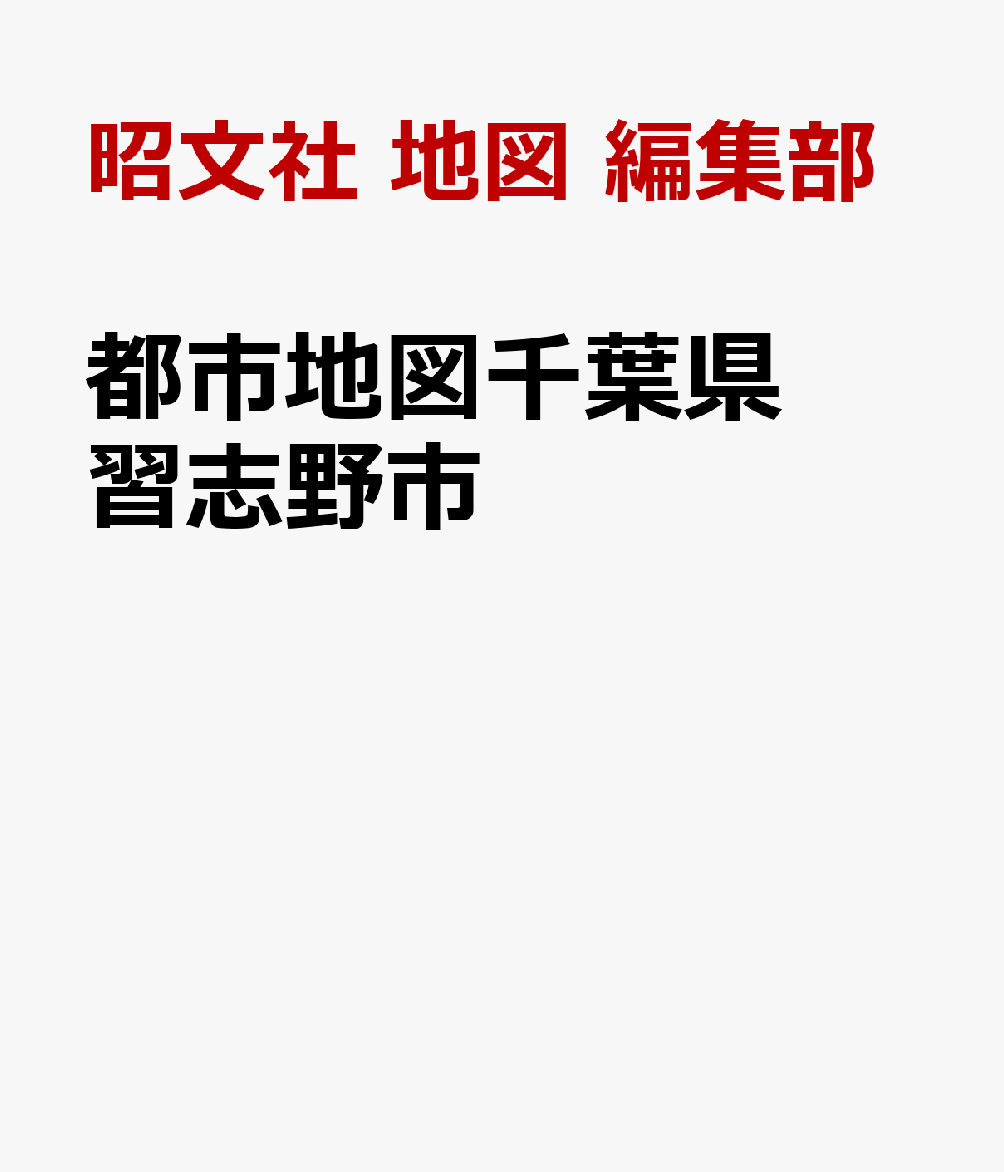 昭文社 地図 編集部

都市地図千葉県
習志野市